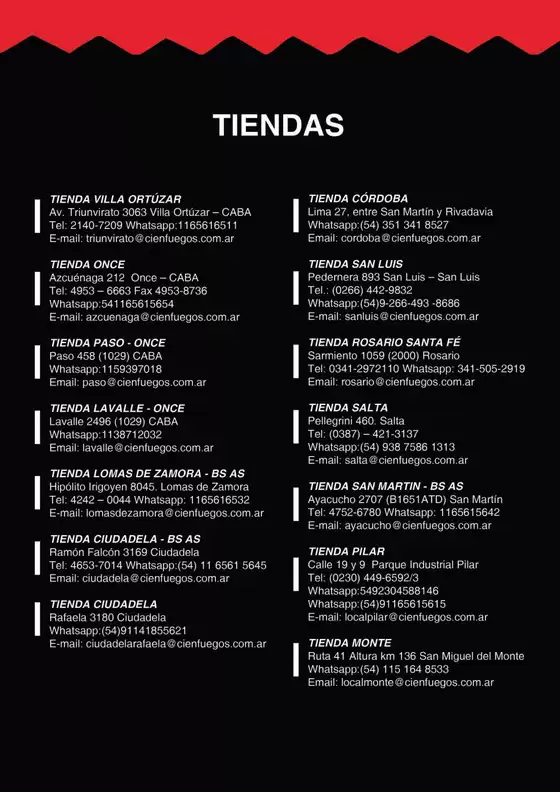 TIENDAS

TIENDA VILLA ORTÚZAR
Av. Triunvirato 3063 Villa Ortúzar – CABA
Tel: 2140-7209 Whatsapp:1165616511
E-mail: triunvirato@cienfuegos.com.ar

TIENDA ONCE
Azcuénaga 212 Once – CABA
Tel: 4953 – 6663 Fax 4953-8736
Whatsapp:541165615654
E-mail: azcuenaga@cienfuegos.com.ar

TIENDA PASO - ONCE
Paso 458 (1029) CABA
Whatsapp:1159397018
Email: paso@cienfuegos.com.ar

TIENDA LAVALLE - ONCE
Lavalle 2496 (1029) CABA
Whatsapp:1138712032
Email: lavalle@cienfuegos.com.ar

TIENDA LOMAS DE ZAMORA - BS AS
Hipólito Irigoyen 8045. Lomas de Zamora
Tel: 4242 – 0044 Whatsapp: 1165616532
E-mail: lomasdezamora@cienfuegos.com.ar

TIENDA CIUDADELA - BS AS
Ramón Falcón 3169 Ciudadela
Tel: 4653-7014 Whatsapp:(54) 11 6561 5645
Email: ciudadela@cienfuegos.com.ar

TIENDA CIUDADELA
Rafaela 3180 Ciudadela
Whatsapp:(54)91141855621
E-mail: ciudadelarafaela@cienfuegos.com.ar

TIENDA CÓRDOBA
Lima 27, entre San Martín y Rivadavia
Whatsapp:(54) 351 341 8527
Email: cordoba@cienfuegos.com.ar

TIENDA SAN LUIS
Pedernera 893 San Luis – San Luis
Tel.: (0266) 442-9832
Whatsapp:(54)9-266-493 -8686
E-mail: sanluis@cienfuegos.com.ar

TIENDA ROSARIO SANTA FÉ
Sarmiento 1059 (2000) Rosario
Tel: 0341-2972110 Whatsapp: 341-505-2919
Email: rosario@cienfuegos.com.ar

TIENDA SALTA
Pellegrini 460. Salta
Tel: (0387) – 421-3137
Whatsapp:(54) 938 7586 1313
E-mail: salta@cienfuegos.com.ar

TIENDA SAN MARTIN - BS AS
Ayacucho 2707 (B1651ATD) San Martín
Tel: 4752-6780 Whatsapp: 1165615642
E-mail: ayacucho@cienfuegos.com.ar

TIENDA PILAR
Calle 19 y 9 Parque Industrial Pilar
Tel: (0230) 449-6592/3
Whatsapp:5492304588146
Whatsapp:(54)91165615615
E-mail: localpilar@cienfuegos.com.ar

TIENDA MONTE
Ruta 41 Altura km 136 San Miguel del Monte
Whatsapp:(54) 115 164 8533
Email: localmonte@cienfuegos.com.ar